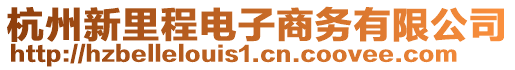 杭州新里程电子商务有限公司
http://hzbellelouis1.cn.coovee.com